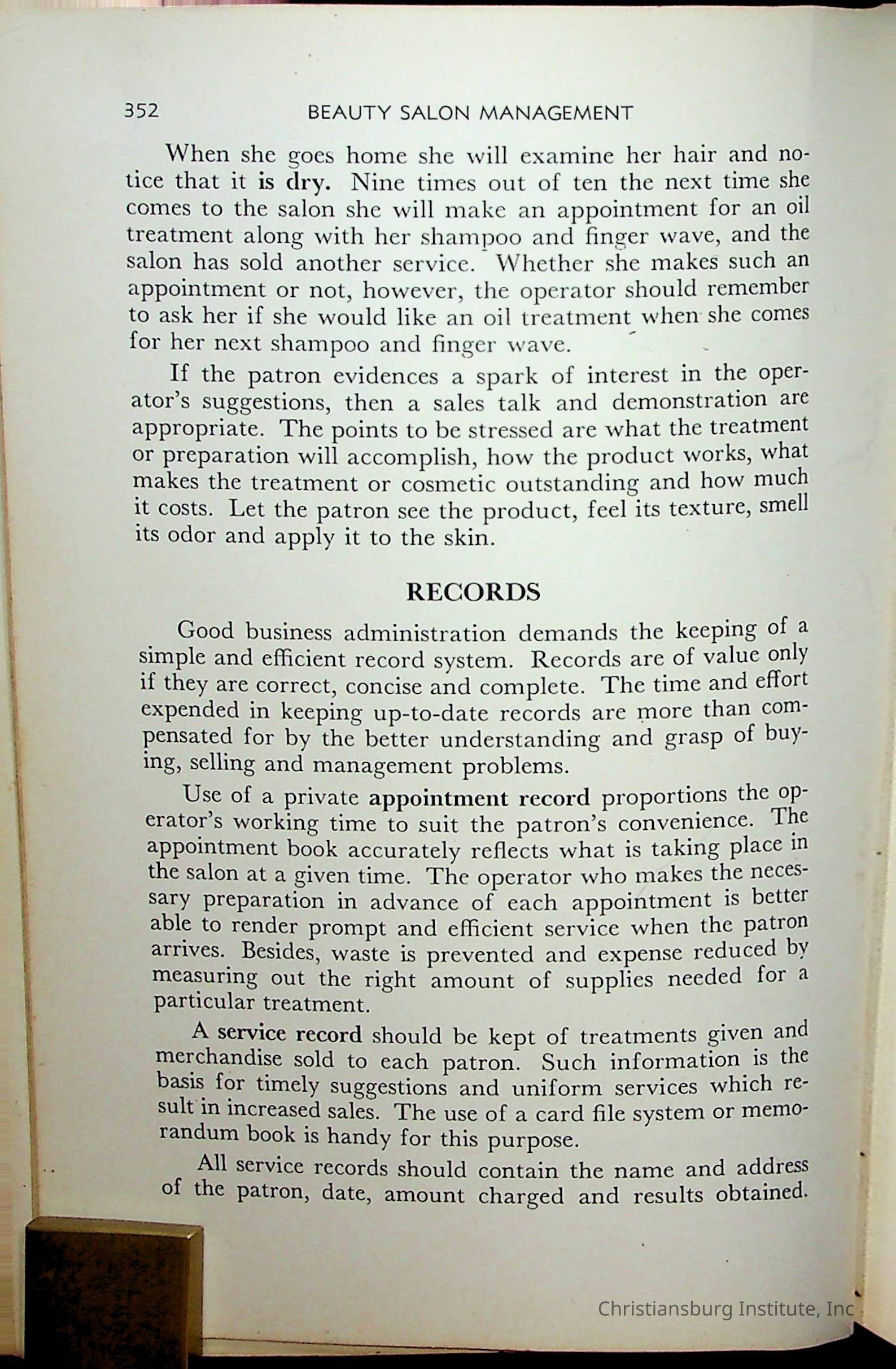 352 BEAUTY SALON MANAGEMENT

When she goes home she will examine her hair and notice that it is dry. Nine times out of ten the next time she comes to the salon she will make an appointment for an oil treatment along with her shampoo and finger wave, and the salon has sold another service. Whether she makes such an appointment or not, however, the operator should remember to ask her if she would like an oil treatment when she comes for her next shampoo and finger wave.

If the patron evidences a spark of interest in the operator's suggestions, then a sales talk and demonstration are appropriate. The points to be stressed are what the treatment or preparation will accomplish, how the product works, what makes the treatment or cosmetic outstanding and how much it costs. Let the patron see the product, feel its texture, smell its odor and apply it to the skin.

RECORDS

Good business administration demands the keeping of a simple and efficient record system. Records are of value only if they are correct, concise and complete. The time and effort expended in keeping up-to-date records are more than compensated for by the better understanding and grasp of buying, selling and management problems.

Use of a private appointment record proportions the operator's working time to suit the patron's convenience. The appointment book accurately reflects what is taking place in the salon at a given time. The operator who makes the necessary preparation in advance of each appointment is better able to render prompt and efficient service when the patron arrives. Besides, waste is prevented and expense reduced by measuring out the right amount of supplies needed for a particular treatment.

A service record should be kept of treatments given and merchandise sold to each patron. Such information is the basis for timely suggestions and uniform services which result in increased sales. The use of a card file system or memorandum book is handy for this purpose.

All service records should contain the name and address of the patron, date, amount charged and results obtained.

Christiansburg Institute, Inc